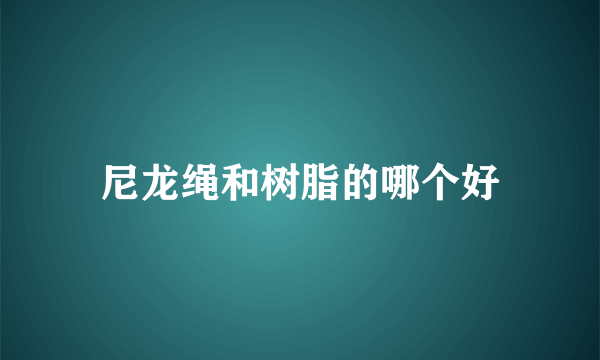 尼龙绳和树脂的哪个好